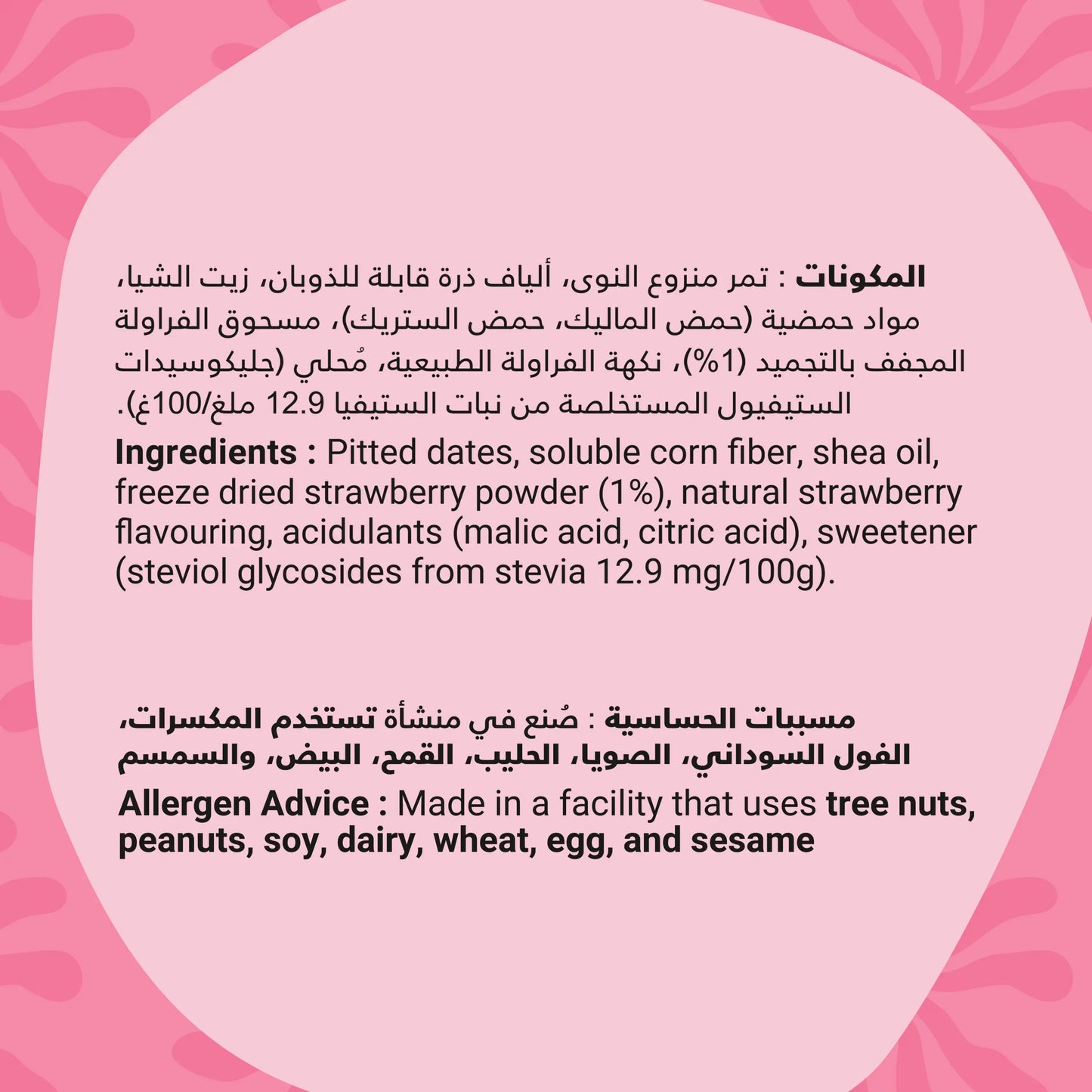 المكونات : تمر منزوع النوى، ألياف ذرة قابلة للذوبان، زيت الشيا، مواد حمضية (حمض الماليك، حمض الستريك)، مسحوق الفراولة المجفف بالتجميد (1%)، نكهة الفراولة الطبيعية، مُحلي (جليكوسيدات الستيفيول المستخلصة من نبات الستيفيا 12.9 ملغ/100غ).

Ingredients : Pitted dates, soluble corn fiber, shea oil, freeze dried strawberry powder (1%), natural strawberry flavouring, acidulants (malic acid, citric acid), sweetener (steviol glycosides from stevia 12.9 mg/100g).

مسببات الحساسية : صُنع في منشأة تستخدم المكسرات، الفول السوداني، الصويا، الحليب، القمح، البيض، والسمسم

Allergen Advice : Made in a facility that uses tree nuts, peanuts, soy, dairy, wheat, egg, and sesame